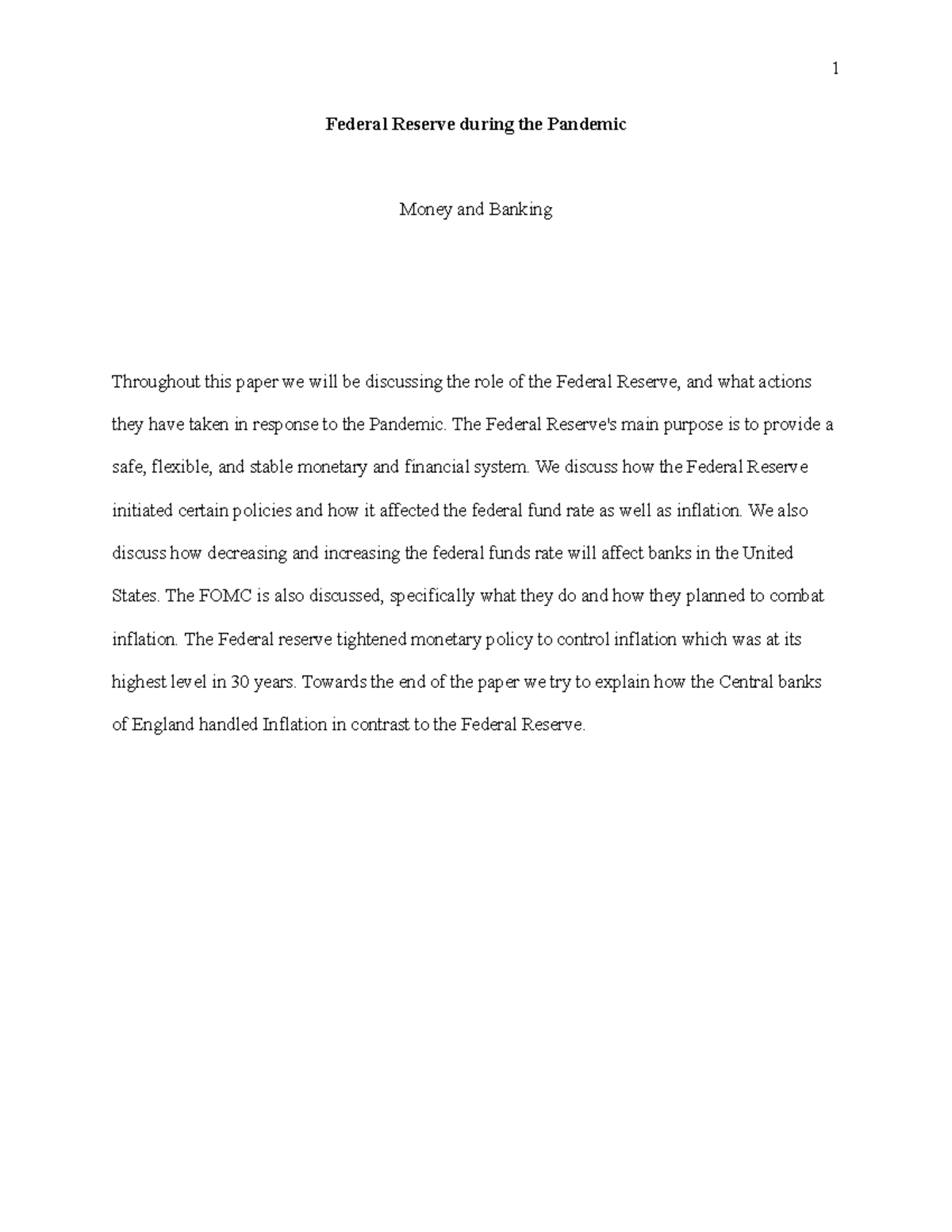 1

Federal Reserve during the Pandemic

Money and Banking

Throughout this paper we will be discussing the role of the Federal Reserve, and what actions they have taken in response to the Pandemic. The Federal Reserve's main purpose is to provide a safe, flexible, and stable monetary and financial system. We discuss how the Federal Reserve initiated certain policies and how it affected the federal fund rate as well as inflation. We also discuss how decreasing and increasing the federal funds rate will affect banks in the United States. The FOMC is also discussed, specifically what they do and how they planned to combat inflation. The Federal reserve tightened monetary policy to control inflation which was at its highest level in 30 years. Towards the end of the paper we try to explain how the Central banks of England handled Inflation in contrast to the Federal Reserve.